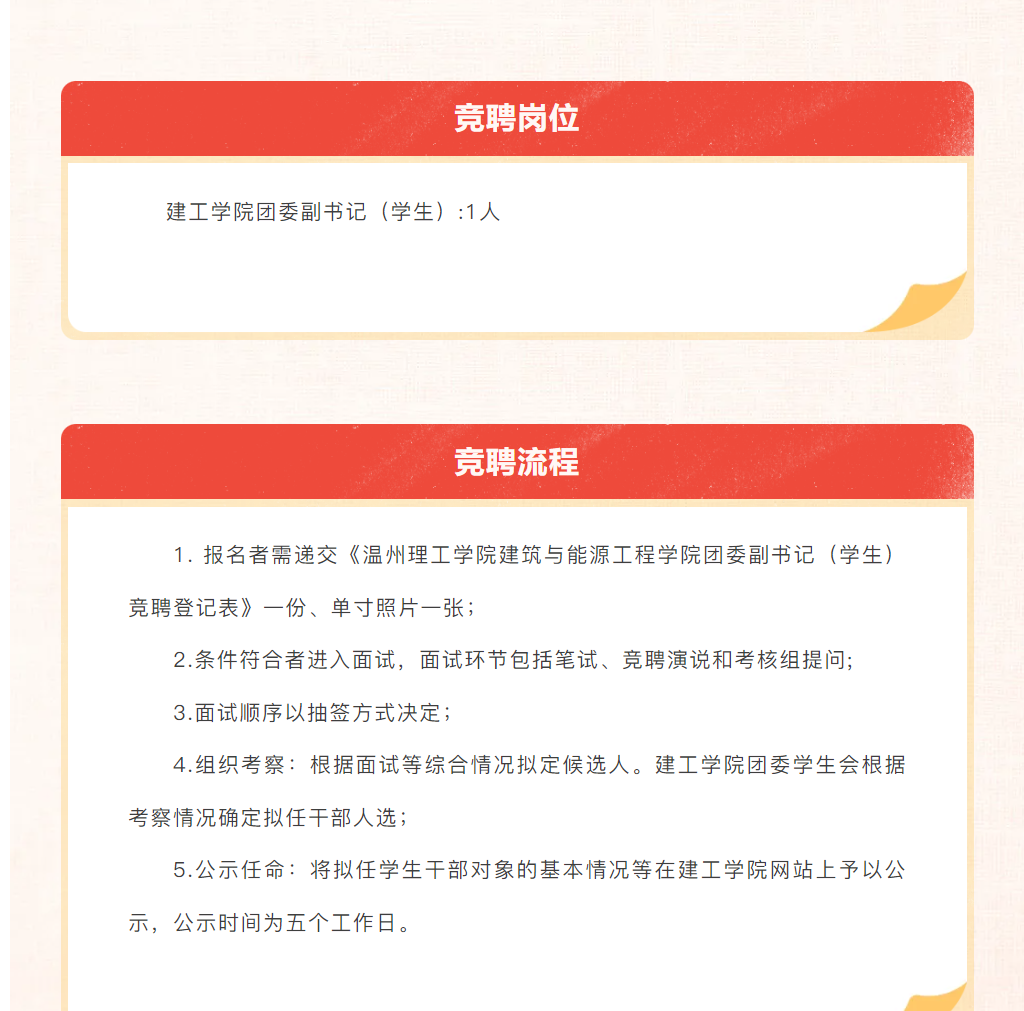 竞聘岗位

建工学院团委副书记（学生）:1人

竞聘流程

1. 报名者需递交《温州理工学院建筑与能源工程学院团委副书记（学生）竞聘登记表》一份、单寸照片一张；

2.条件符合者进入面试，面试环节包括笔试、竞聘演说和考核组提问;

3.面试顺序以抽签方式决定；

4.组织考察：根据面试等综合情况拟定候选人。建工学院团委学生会根据考察情况确定拟任干部人选；

5.公示任命：将拟任学生干部对象的基本情况等在建工学院网站上予以公示，公示时间为五个工作日。